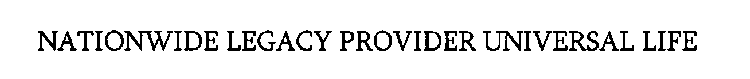 NATIONWIDE LEGACY PROVIDER UNIVERSAL LIFE